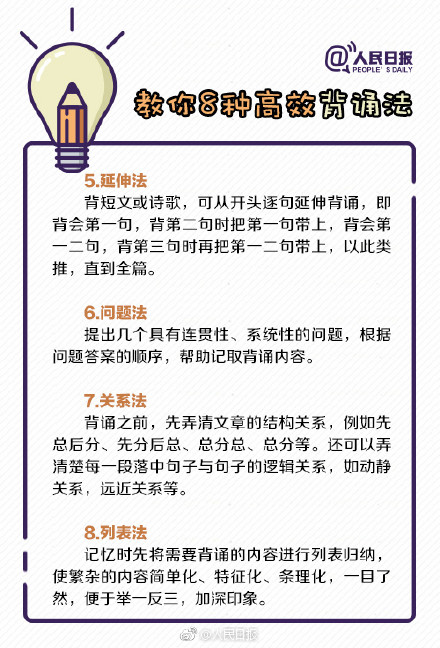 @人民日报
PEOPLE'S DAILY

教你8种高效背诵法

5.延伸法

背短文或诗歌，可从开头逐句延伸背诵，即背会第一句，背第二句时把第一句带上，背会第一二句，背第三句时再把第一二句带上，以此类推，直到全篇。

6.问题法

提出几个具有连贯性、系统性的问题，根据问题答案的顺序，帮助记取背诵内容。

7.关系法

背诵之前，先弄清文章的结构关系，例如先总后分、先分后总、总分总、总分等。还可以弄清楚每一段落中句子与句子的逻辑关系，如动静关系，远近关系等。

8.列表法

记忆时先将需要背诵的内容进行列表归纳，使繁杂的内容简单化、特征化、条理化，一目了然，便于举一反三，加深印象。

@人民日报